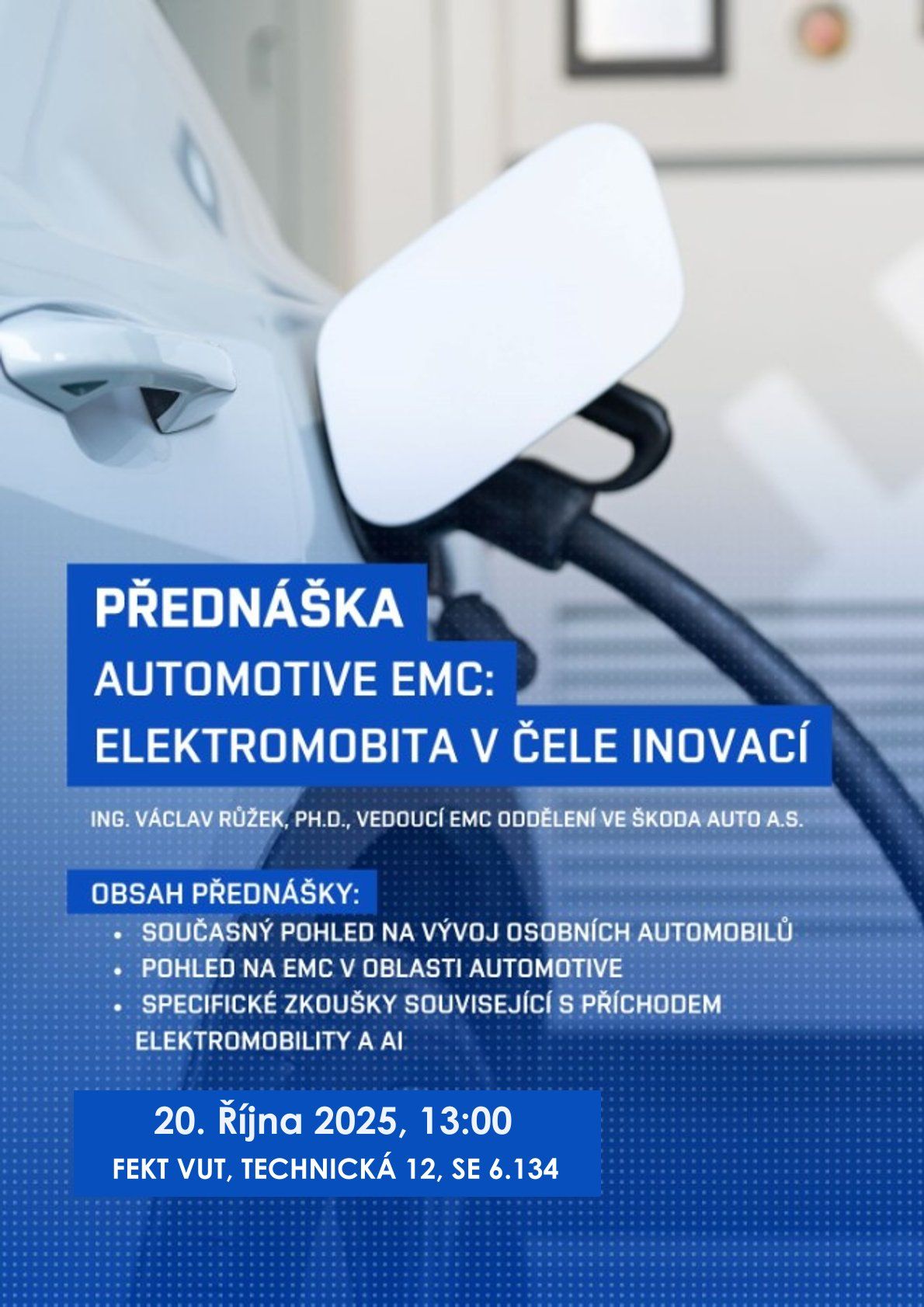 PŘEDNÁŠKA

AUTOMOTIVE EMC:
ELEKTROMOBITA V ČELE INOVACÍ

ING. VÁCLAV RŮŽEK, PH.D., VEDOUCÍ EMC ODDĚLENÍ VE ŠKODA AUTO A.S.

OBSAH PŘEDNÁŠKY:
• SOUČASNÝ POHLED NA VÝVOJ OSOBNÍCH AUTOMOBILŮ
• POHLED NA EMC V OBLASTI AUTOMOTIVE
• SPECIFICKÉ ZKOUŠKY SOUVISEJÍCÍ S PŘÍCHODEM ELEKTROMOBILITY A AI

20. Října 2025, 13:00
FEKT VUT, TECHNICKÁ 12, SE 6.134